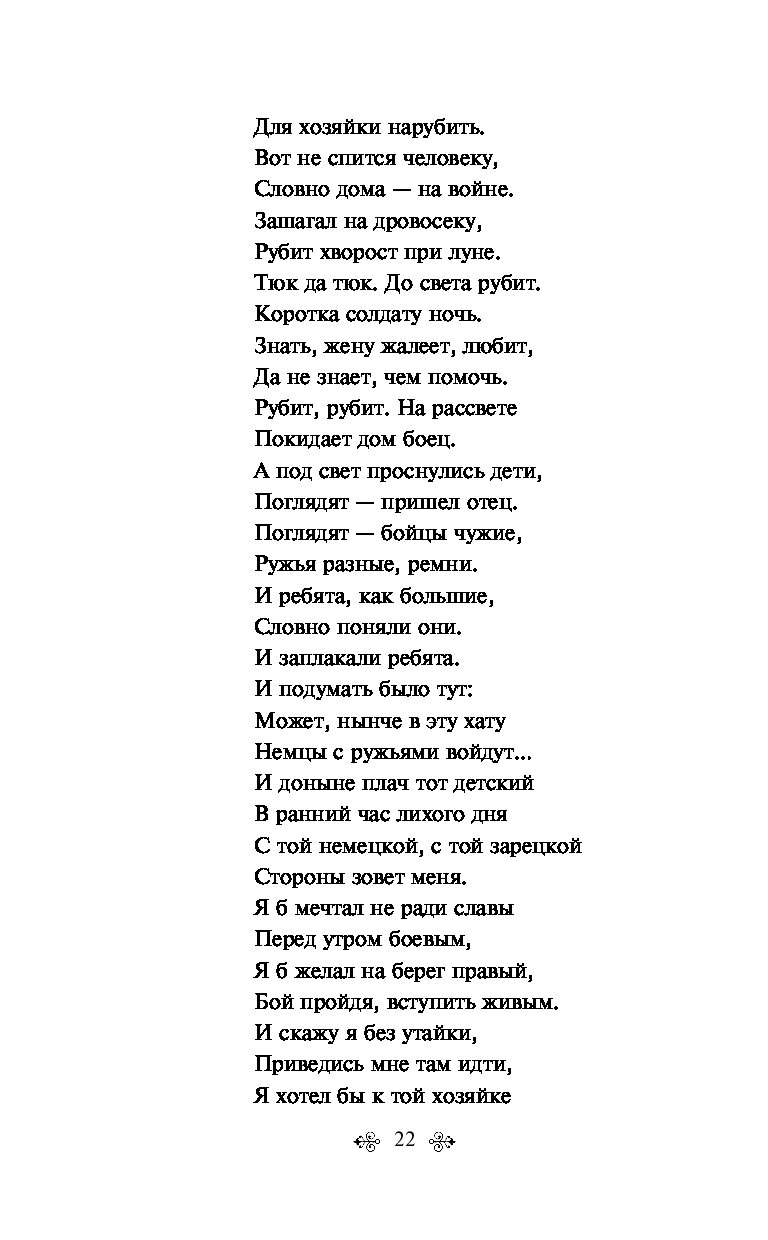 Для хозяйки нарубить.
Вот не спится человеку,
Словно дома — на войне.
Зашагал на дровосеку,
Рубит хворост при луне.
Тюк да тюк. До света рубит.
Коротка солдату ночь.
Знать, жену жалеет, любит,
Да не знает, чем помочь.
Рубит, рубит. На рассвете
Покидает дом боец.
А под свет проснулись дети,
Поглядят — пришел отец.
Поглядят — бойцы чужие,
Ружья разные, ремни.
И ребята, как большие,
Словно поняли они.
И заплакали ребята.
И подумать было тут:
Может, нынче в эту хату
Немцы с ружьями войдут...
И доныне плач тот детский
В ранний час лихого дня
С той немецкой, с той зарецкой
Стороны зовет меня.
Я б мечтал не ради славы
Перед утром боевым,
Я б желал на берег правый,
Бой пройдя, вступить живым.
И скажу я без утайки,
Приведись мне там идти,
Я хотел бы к той хозяйке

22